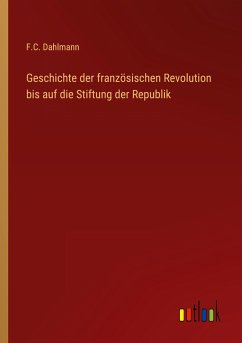 F.C. Dahlmann

Geschichte der französischen Revolution bis auf die Stiftung der Republik

outlook